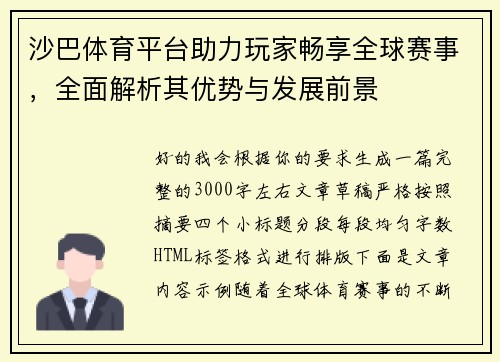 沙巴体育平台助力玩家畅享全球赛事，全面解析其优势与发展前景

好的我会根据你的要求生成一篇完整的3000字左右文章草稿严格按照摘要四个小标题分段每段均匀字数HTML标签格式进行排版下面是文章内容示例随着全球体育赛事的不断